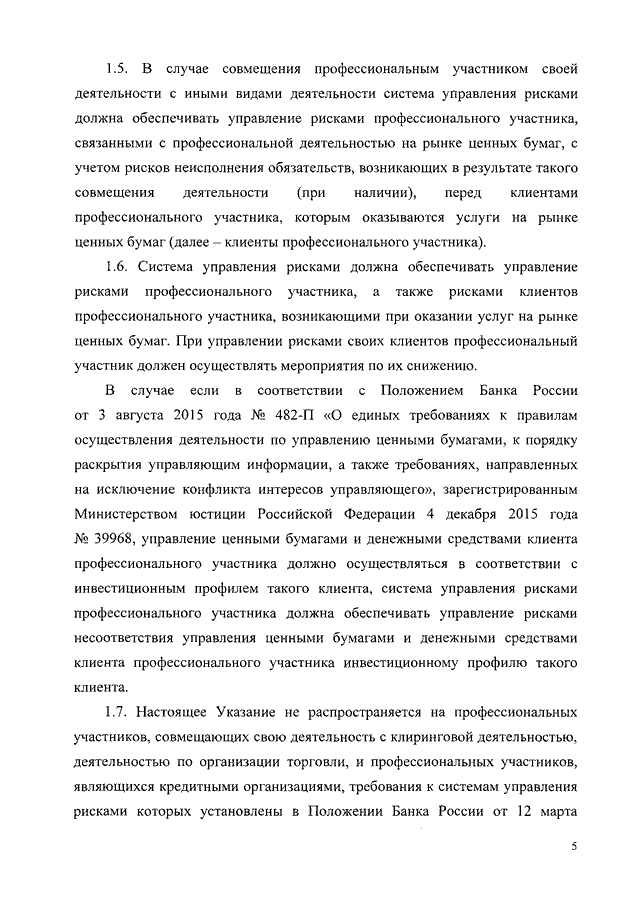 1.5. В случае совмещения профессиональным участником своей деятельности с иными видами деятельности система управления рисками должна обеспечивать управление рисками профессионального участника, связанными с профессиональной деятельностью на рынке ценных бумаг, с учетом рисков неисполнения обязательств, возникающих в результате такого совмещения деятельности (при наличии), перед клиентами профессионального участника, которым оказываются услуги на рынке ценных бумаг (далее – клиенты профессионального участника).

1.6. Система управления рисками должна обеспечивать управление рисками профессионального участника, а также рисками клиентов профессионального участника, возникающими при оказании услуг на рынке ценных бумаг. При управлении рисками своих клиентов профессиональный участник должен осуществлять мероприятия по их снижению.

В случае если в соответствии с Положением Банка России от 3 августа 2015 года № 482-П «О единых требованиях к правилам осуществления деятельности по управлению ценными бумагами, к порядку раскрытия управляющим информации, а также требованиях, направленных на исключение конфликта интересов управляющего», зарегистрированным Министерством юстиции Российской Федерации 4 декабря 2015 года № 39968, управление ценными бумагами и денежными средствами клиента профессионального участника должно осуществляться в соответствии с инвестиционным профилем такого клиента, система управления рисками профессионального участника должна обеспечивать управление рисками несоответствия управления ценными бумагами и денежными средствами клиента профессионального участника инвестиционному профилю такого клиента.

1.7. Настоящее Указание не распространяется на профессиональных участников, совмещающих свою деятельность с клиринговой деятельностью, деятельностью по организации торговли, и профессиональных участников, являющихся кредитными организациями, требования к системам управления рисками которых установлены в Положении Банка России от 12 марта

5